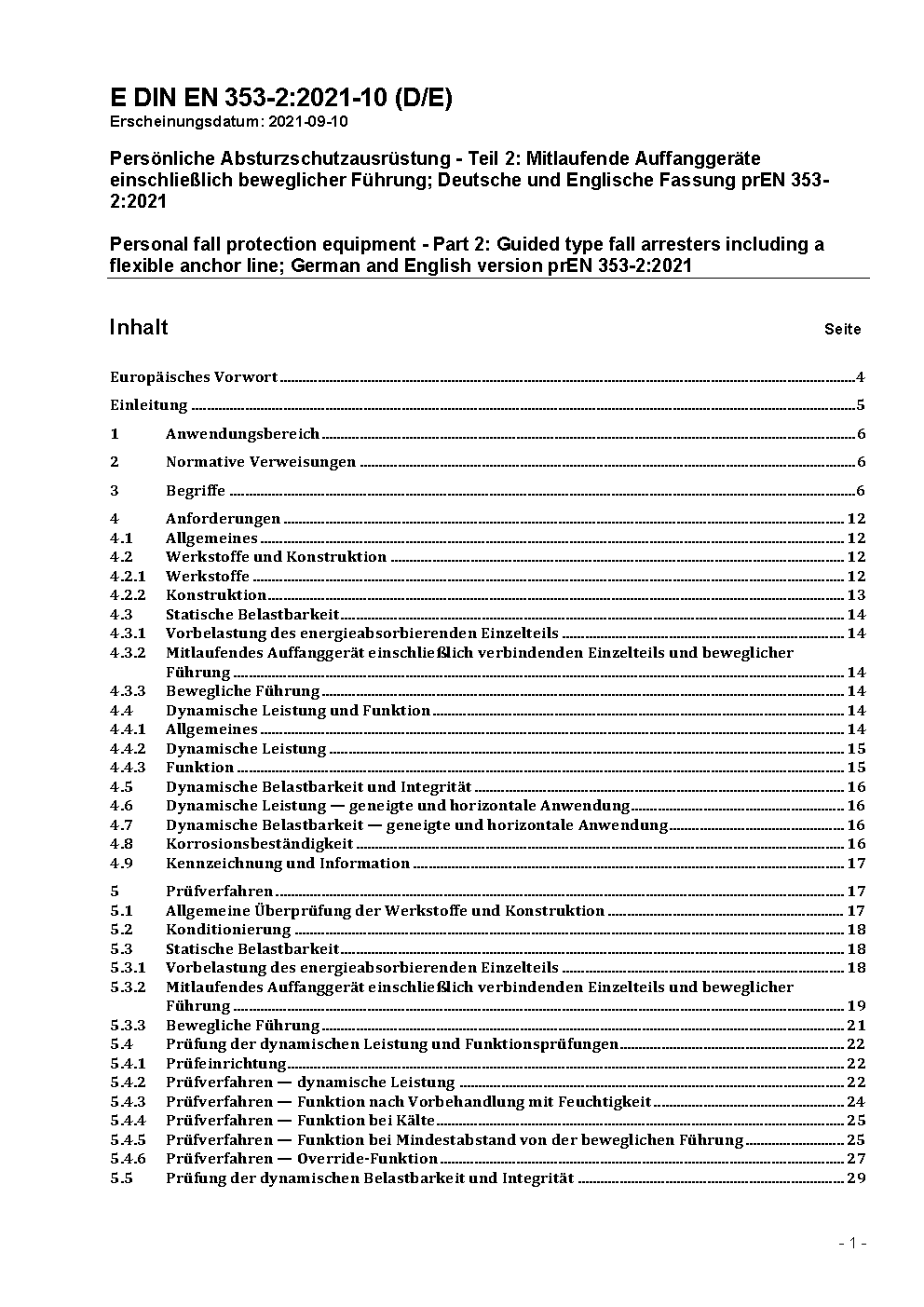 E DIN EN 353-2:2021-10 (D/E)
Erscheinungsdatum: 2021-09-10

Persönliche Absturzschutzausrüstung - Teil 2: Mitlaufende Auffanggeräte einschließlich beweglicher Führung; Deutsche und Englische Fassung prEN 353-2:2021

Personal fall protection equipment - Part 2: Guided type fall arresters including a flexible anchor line; German and English version prEN 353-2:2021

Inhalt Seite

Europäisches Vorwort 4

Einleitung 5

1 Anwendungsbereich 6

2 Normative Verweisungen 6

3 Begriffe 6

4 Anforderungen 12
4.1 Allgemeines 12
4.2 Werkstoffe und Konstruktion 12
4.2.1 Werkstoffe 12
4.2.2 Konstruktion 13
4.3 Statische Belastbarkeit 14
4.3.1 Vorbelastung des energieabsorbierenden Einzelteils 14
4.3.2 Mitlaufendes Auffanggerät einschließlich verbindenden Einzelteils und beweglicher Führung 14
4.3.3 Bewegliche Führung 14
4.4 Dynamische Leistung und Funktion 14
4.4.1 Allgemeines 14
4.4.2 Dynamische Leistung 15
4.4.3 Funktion 15
4.5 Dynamische Belastbarkeit und Integrität 16
4.6 Dynamische Leistung — geneigte und horizontale Anwendung 16
4.7 Dynamische Belastbarkeit — geneigte und horizontale Anwendung 16
4.8 Korrosionsbeständigkeit 16
4.9 Kennzeichnung und Information 17

5 Prüfverfahren 17
5.1 Allgemeine Überprüfung der Werkstoffe und Konstruktion 17
5.2 Konditionierung 18
5.3 Statische Belastbarkeit 18
5.3.1 Vorbelastung des energieabsorbierenden Einzelteils 18
5.3.2 Mitlaufendes Auffanggerät einschließlich verbindenden Einzelteils und beweglicher Führung 19
5.3.3 Bewegliche Führung 21
5.4 Prüfung der dynamischen Leistung und Funktionsprüfungen 22
5.4.1 Prüfeinrichtung 22
5.4.2 Prüfverfahren — dynamische Leistung 22
5.4.3 Prüfverfahren — Funktion nach Vorbehandlung mit Feuchtigkeit 24
5.4.4 Prüfverfahren — Funktion bei Kälte 25
5.4.5 Prüfverfahren — Funktion bei Mindestabstand von der beweglichen Führung 25
5.4.6 Prüfverfahren — Override-Funktion 27
5.5 Prüfung der dynamischen Belastbarkeit und Integrität 29

- 1 -